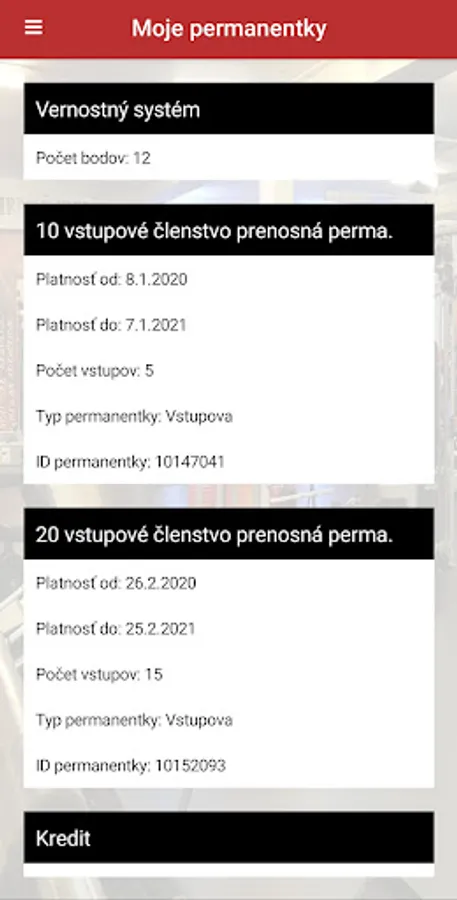 Moje permanentky

Vernostný systém

Počet bodov: 12

10 vstupové členstvo prenosná perma.

Platnosť od: 8.1.2020

Platnosť do: 7.1.2021

Počet vstupov: 5

Typ permanentky: Vstupova

ID permanentky: 10147041

20 vstupové členstvo prenosná perma.

Platnosť od: 26.2.2020

Platnosť do: 25.2.2021

Počet vstupov: 15

Typ permanentky: Vstupova

ID permanentky: 10152093

Kredit